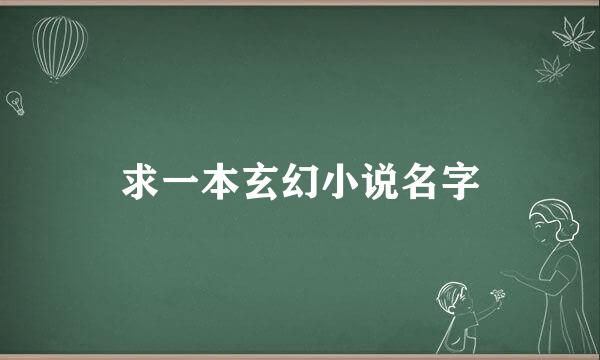 求一本玄幻小说名字